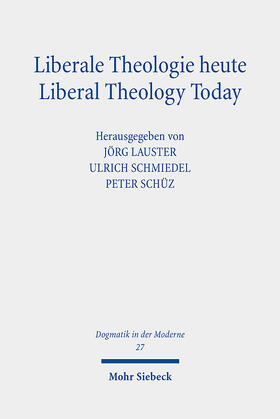 Liberale Theologie heute
Liberal Theology Today

Herausgegeben von
JÖRG LAUSTER
ULRICH SCHMIEDEL
PETER SCHÜZ

Dogmatik in der Moderne
27

Mohr Siebeck